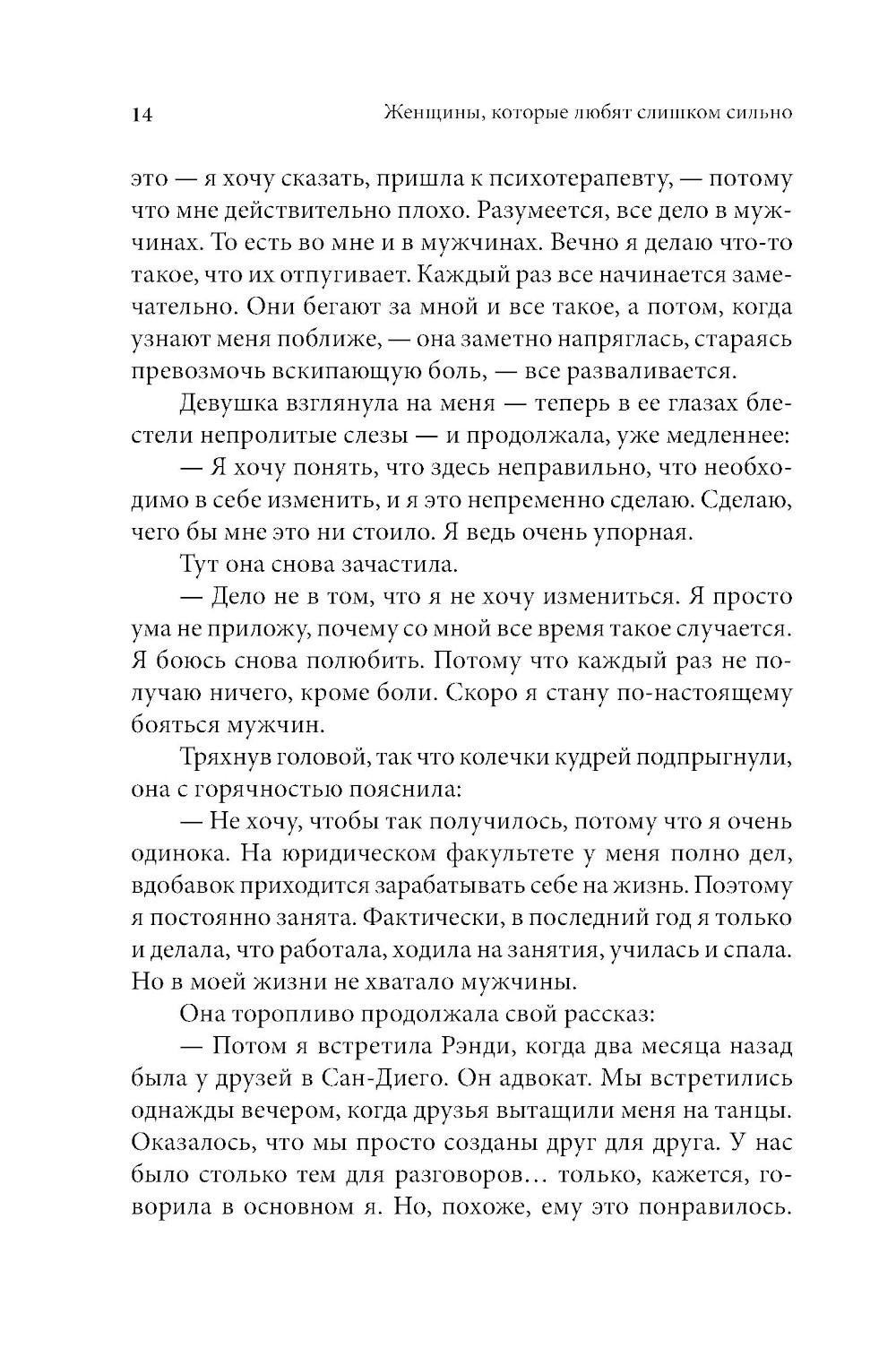 14 Женщины, которые любят слишком сильно

это — я хочу сказать, пришла к психотерапевту, — потому что мне действительно плохо. Разумеется, все дело в мужчинах. То есть во мне и в мужчинах. Вечно я делаю что-то такое, что их отпугивает. Каждый раз все начинается замечательно. Они бегают за мной и все такое, а потом, когда узнают меня поближе, — она заметно напряглась, стараясь превозмочь вскипающую боль, — все разваливается.

Девушка взглянула на меня — теперь в ее глазах блестели непролитые слезы — и продолжала, уже медленнее:

— Я хочу понять, что здесь неправильно, что необходимо в себе изменить, и я это непременно сделаю. Сделаю, чего бы мне это ни стоило. Я ведь очень упорная.

Тут она снова зачастила.

— Дело не в том, что я не хочу измениться. Я просто ума не приложу, почему со мной все время такое случается. Я боюсь снова полюбить. Потому что каждый раз не получаю ничего, кроме боли. Скоро я стану по-настоящему бояться мужчин.

Тряхнув головой, так что колечки кудрей подпрыгнули, она с горячностью пояснила:

— Не хочу, чтобы так получилось, потому что я очень одинока. На юридическом факультете у меня полно дел, вдобавок приходится зарабатывать себе на жизнь. Поэтому я постоянно занята. Фактически, в последний год я только и делала, что работала, ходила на занятия, училась и спала. Но в моей жизни не хватало мужчины.

Она торопливо продолжала свой рассказ:

— Потом я встретила Рэнди, когда два месяца назад была у друзей в Сан-Диего. Он адвокат. Мы встретились однажды вечером, когда друзья вытащили меня на танцы. Оказалось, что мы просто созданы друг для друга. У нас было столько тем для разговоров… только, кажется, говорила в основном я. Но, похоже, ему это понравилось.